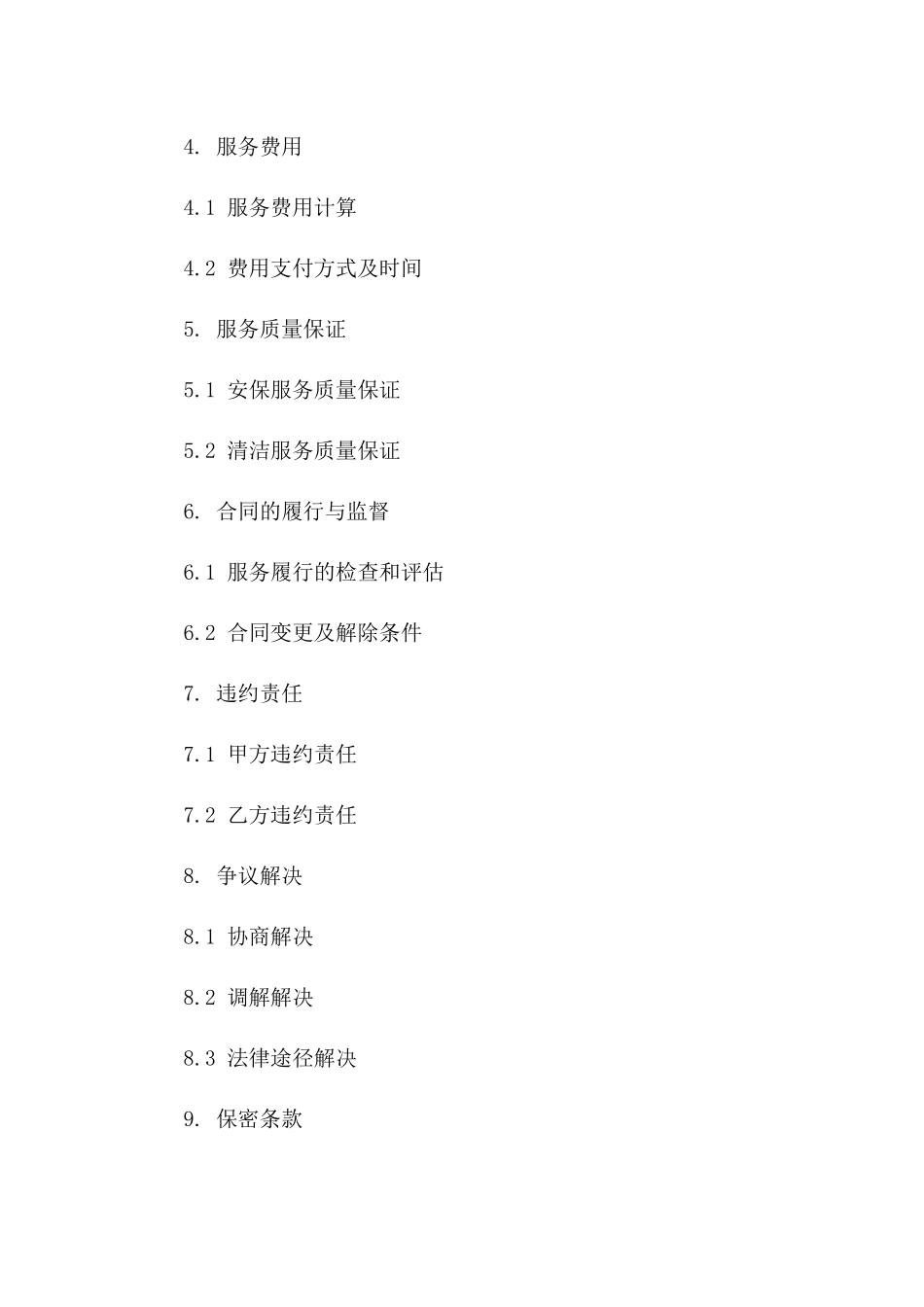 4. 服务费用

4.1 服务费用计算

4.2 费用支付方式及时间

5. 服务质量保证

5.1 安保服务质量保证

5.2 清洁服务质量保证

6. 合同的履行与监督

6.1 服务履行的检查和评估

6.2 合同变更及解除条件

7. 违约责任

7.1 甲方违约责任

7.2 乙方违约责任

8. 争议解决

8.1 协商解决

8.2 调解解决

8.3 法律途径解决

9. 保密条款